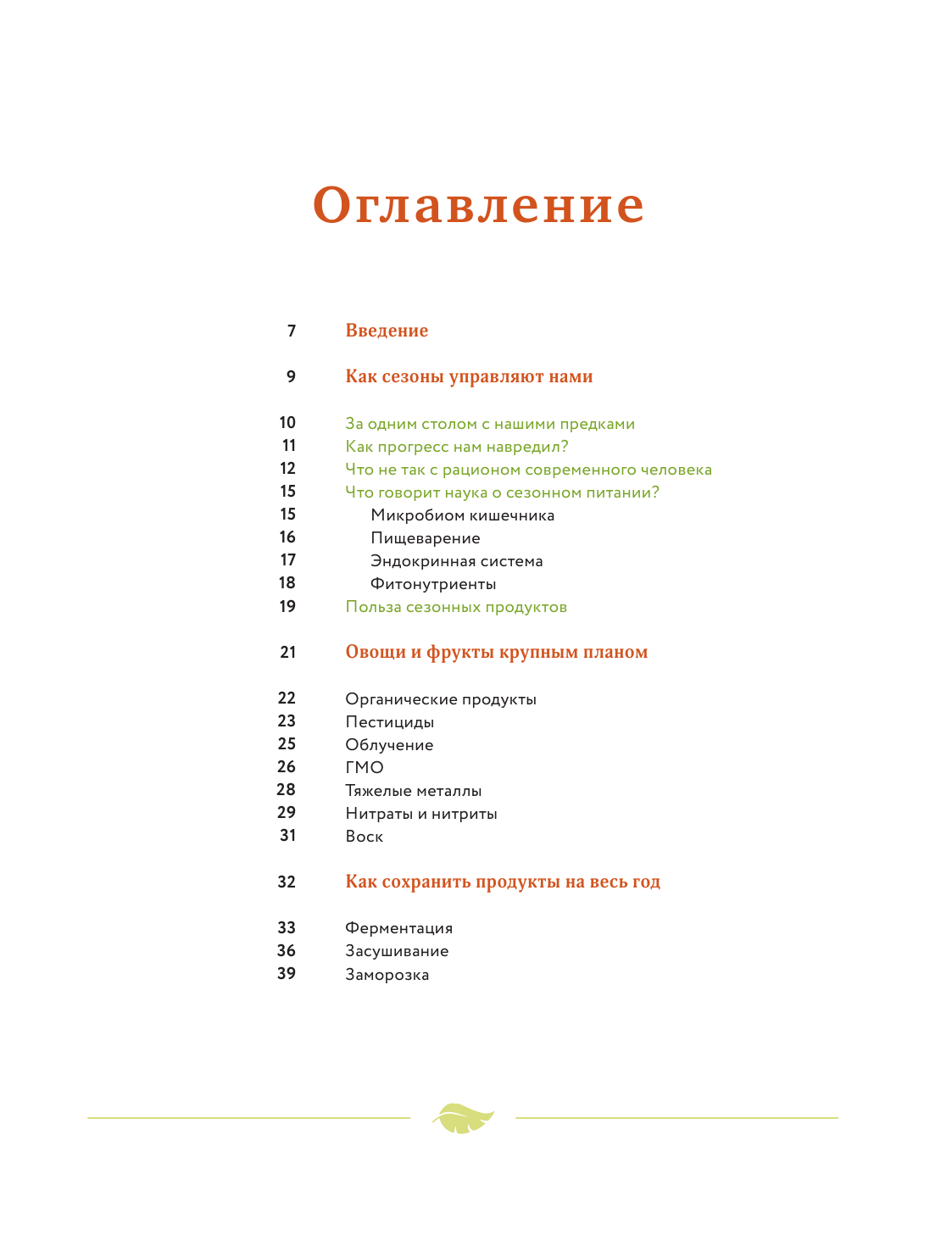 Оглавление

7 Введение

9 Как сезоны управляют нами

10 За одним столом с нашими предками
11 Как прогресс нам навредил?
12 Что не так с рационом современного человека
15 Что говорит наука о сезонном питании?
15 Микробиом кишечника
16 Пищеварение
17 Эндокринная система
18 Фитонутриенты
19 Польза сезонных продуктов

21 Овощи и фрукты крупным планом

22 Органические продукты
23 Пестициды
25 Облучение
26 ГМО
28 Тяжелые металлы
29 Нитраты и нитриты
31 Воск

32 Как сохранить продукты на весь год

33 Ферментация
36 Засушивание
39 Заморозка